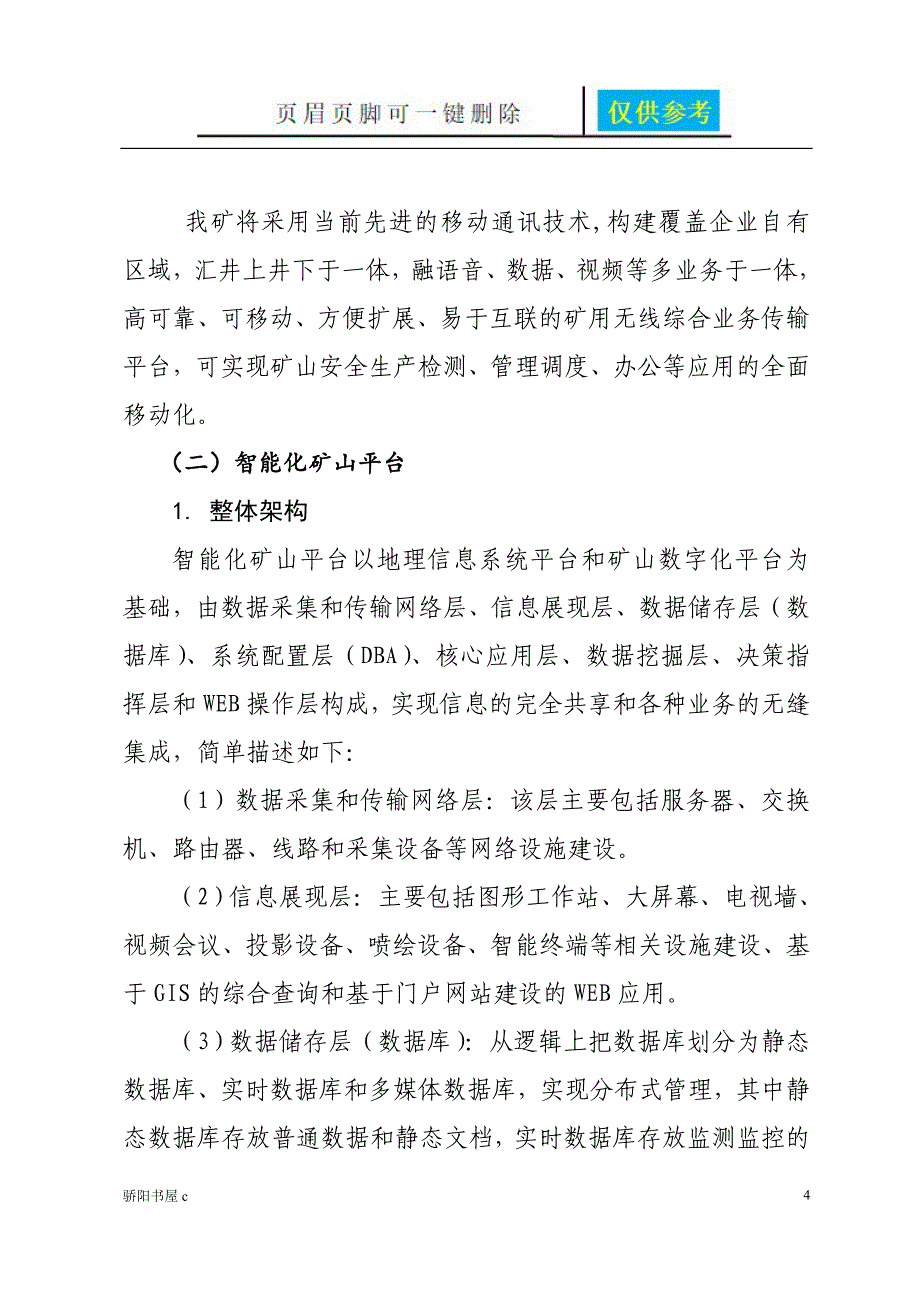 页眉页脚可一键删除　仅供参考

我矿将采用当前先进的移动通讯技术,构建覆盖企业自有区域，汇井上井下于一体，融语音、数据、视频等多业务于一体，高可靠、可移动、方便扩展、易于互联的矿用无线综合业务传输平台，可实现矿山安全生产检测、管理调度、办公等应用的全面移动化。

（二）智能化矿山平台

1. 整体架构

智能化矿山平台以地理信息系统平台和矿山数字化平台为基础，由数据采集和传输网络层、信息展现层、数据储存层（数据库）、系统配置层（DBA）、核心应用层、数据挖掘层、决策指挥层和WEB操作层构成，实现信息的完全共享和各种业务的无缝集成，简单描述如下:

（1）数据采集和传输网络层: 该层主要包括服务器、交换机、路由器、线路和采集设备等网络设施建设。

（2）信息展现层: 主要包括图形工作站、大屏幕、电视墙、视频会议、投影设备、喷绘设备、智能终端等相关设施建设、基于GIS的综合查询和基于门户网站建设的WEB应用。

（3）数据储存层（数据库）: 从逻辑上把数据库划分为静态数据库、实时数据库和多媒体数据库，实现分布式管理，其中静态数据库存放普通数据和静态文档，实时数据库存放监测监控的

骄阳书屋c　4